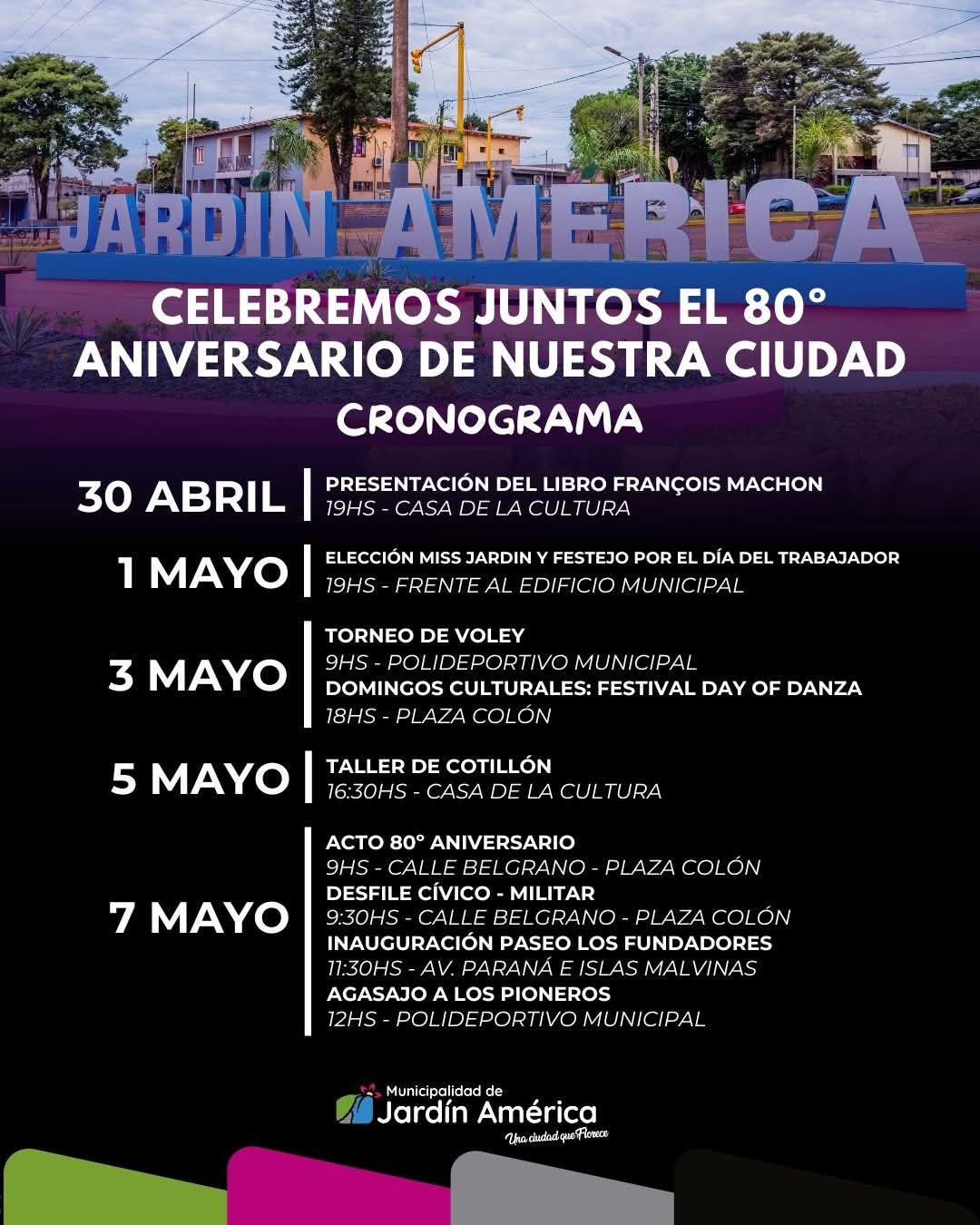 JARDIN AMERICA

CELEBREMOS JUNTOS EL 80° ANIVERSARIO DE NUESTRA CIUDAD

CRONOGRAMA

30 ABRIL
PRESENTACIÓN DEL LIBRO FRANÇOIS MACHON
19HS - CASA DE LA CULTURA

1 MAYO
ELECCIÓN MISS JARDIN Y FESTEJO POR EL DÍA DEL TRABAJADOR
19HS - FRENTE AL EDIFICIO MUNICIPAL

3 MAYO
TORNEO DE VOLEY
9HS - POLIDEPORTIVO MUNICIPAL
DOMINGOS CULTURALES: FESTIVAL DAY OF DANZA
18HS - PLAZA COLÓN

5 MAYO
TALLER DE COTILLÓN
16:30HS - CASA DE LA CULTURA

7 MAYO
ACTO 80° ANIVERSARIO
9HS - CALLE BELGRANO - PLAZA COLÓN
DESFILE CÍVICO - MILITAR
9:30HS - CALLE BELGRANO - PLAZA COLÓN
INAUGURACIÓN PASEO LOS FUNDADORES
11:30HS - AV. PARANÁ E ISLAS MALVINAS
AGASAJO A LOS PIONEROS
12HS - POLIDEPORTIVO MUNICIPAL

Municipalidad de
Jardín América
Una ciudad que Florece